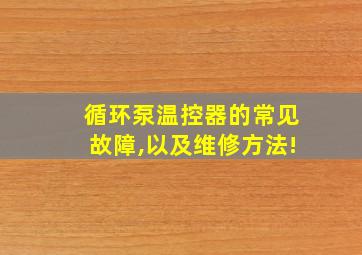 循环泵温控器的常见故障,以及维修方法!